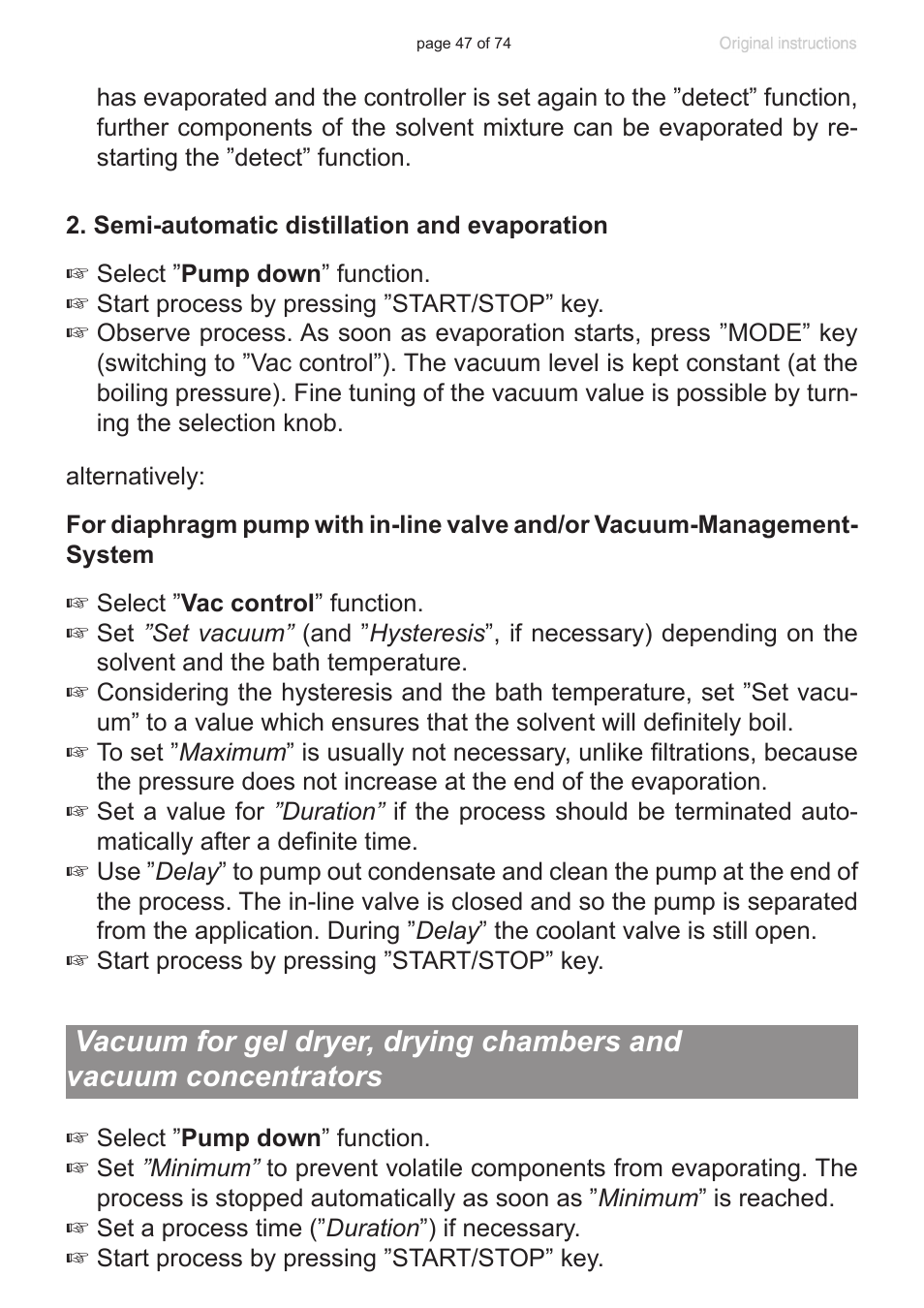 page 47 of 74 Original instructions

has evaporated and the controller is set again to the ”detect” function, further components of the solvent mixture can be evaporated by restarting the ”detect” function.

2. Semi-automatic distillation and evaporation

☞ Select ”Pump down” function.
☞ Start process by pressing ”START/STOP” key.
☞ Observe process. As soon as evaporation starts, press ”MODE” key (switching to ”Vac control”). The vacuum level is kept constant (at the boiling pressure). Fine tuning of the vacuum value is possible by turning the selection knob.

alternatively:

For diaphragm pump with in-line valve and/or Vacuum-Management-System

☞ Select ”Vac control” function.
☞ Set ”Set vacuum” (and ”Hysteresis”, if necessary) depending on the solvent and the bath temperature.
☞ Considering the hysteresis and the bath temperature, set ”Set vacuum” to a value which ensures that the solvent will definitely boil.
☞ To set ”Maximum” is usually not necessary, unlike filtrations, because the pressure does not increase at the end of the evaporation.
☞ Set a value for ”Duration” if the process should be terminated automatically after a definite time.
☞ Use ”Delay” to pump out condensate and clean the pump at the end of the process. The in-line valve is closed and so the pump is separated from the application. During ”Delay” the coolant valve is still open.
☞ Start process by pressing ”START/STOP” key.

Vacuum for gel dryer, drying chambers and vacuum concentrators

☞ Select ”Pump down” function.
☞ Set ”Minimum” to prevent volatile components from evaporating. The process is stopped automatically as soon as ”Minimum” is reached.
☞ Set a process time (”Duration”) if necessary.
☞ Start process by pressing ”START/STOP” key.